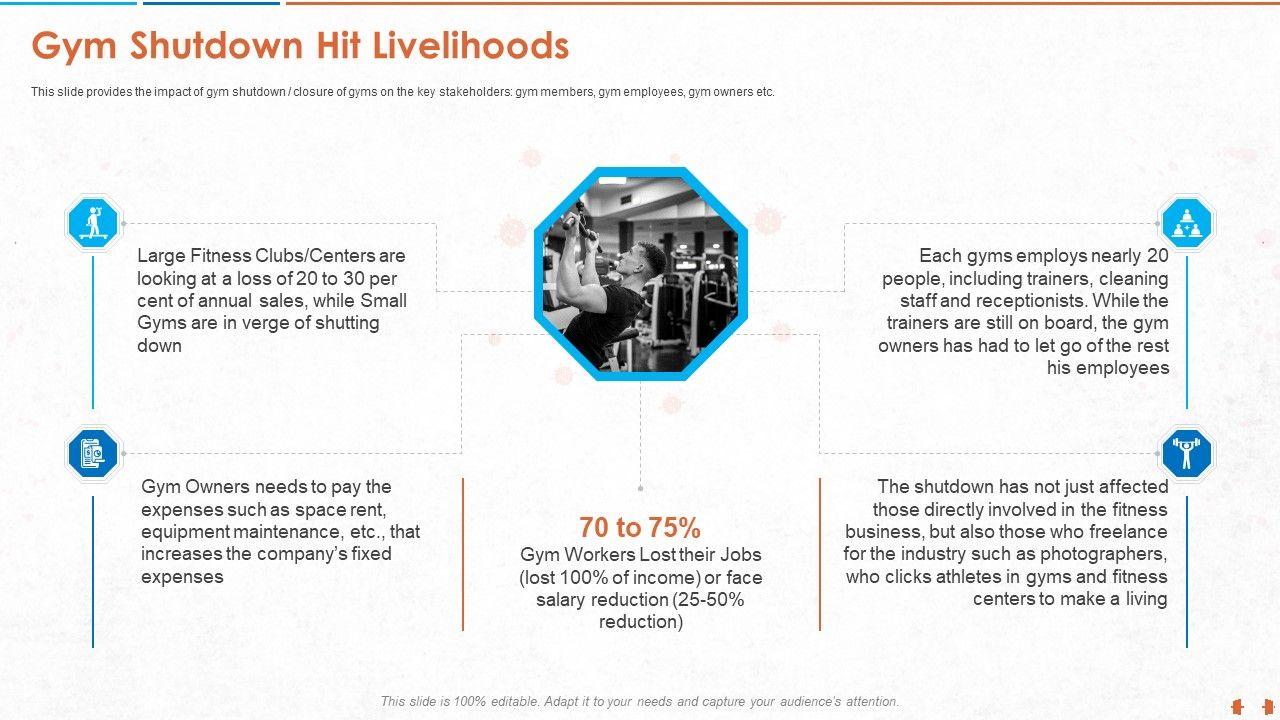 Gym Shutdown Hit Livelihoods

This slide provides the impact of gym shutdown / closure of gyms on the key stakeholders: gym members, gym employees, gym owners etc.

Large Fitness Clubs/Centers are looking at a loss of 20 to 30 per cent of annual sales, while Small Gyms are in verge of shutting down

Gym Owners needs to pay the expenses such as space rent, equipment maintenance, etc., that increases the company's fixed expenses

70 to 75%
Gym Workers Lost their Jobs (lost 100% of income) or face salary reduction (25-50% reduction)

Each gyms employs nearly 20 people, including trainers, cleaning staff and receptionists. While the trainers are still on board, the gym owners has had to let go of the rest his employees

The shutdown has not just affected those directly involved in the fitness business, but also those who freelance for the industry such as photographers, who clicks athletes in gyms and fitness centers to make a living

This slide is 100% editable. Adapt it to your needs and capture your audience's attention.